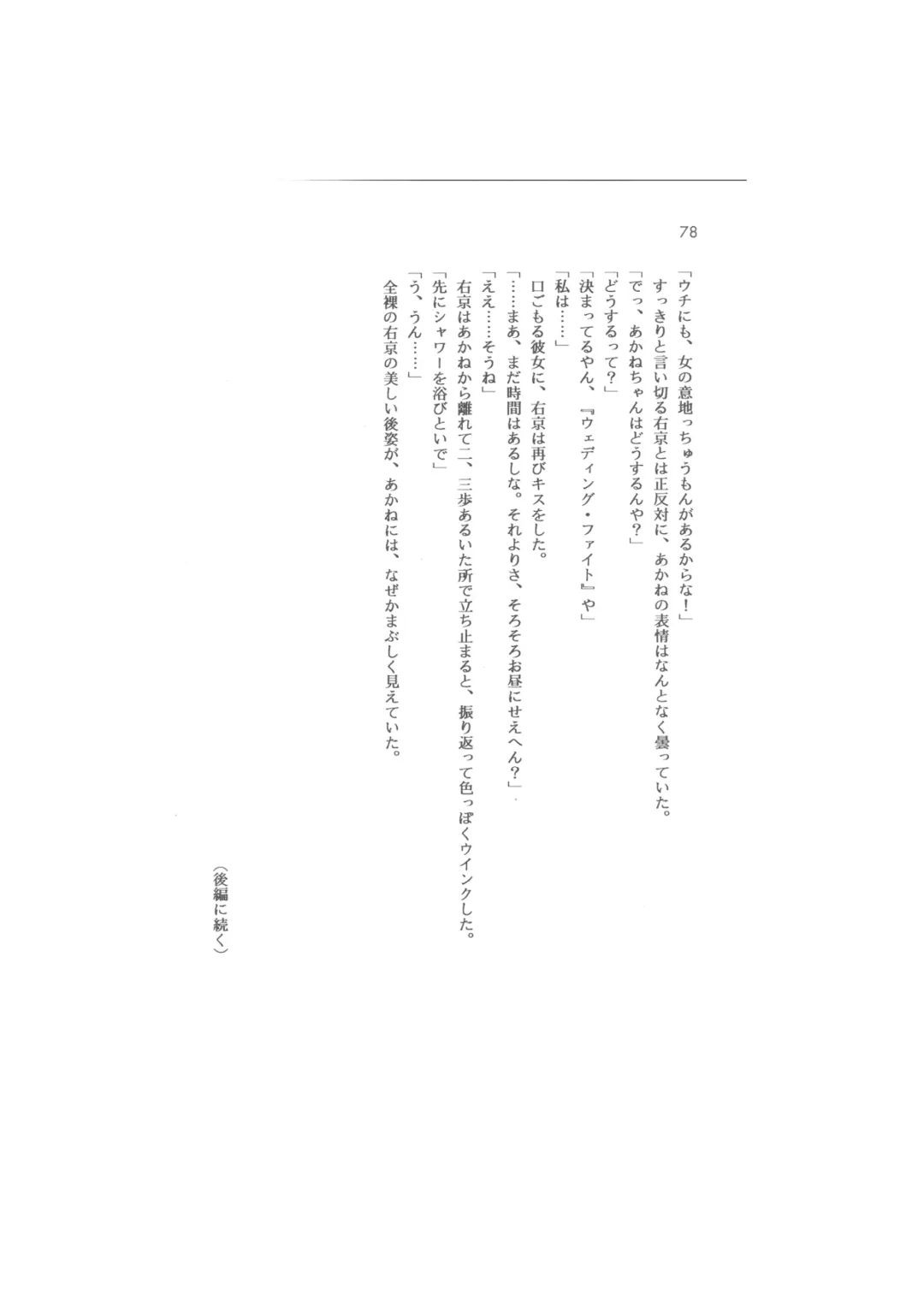 78

「ウチにも、女の意地っちゅうもんがあるからな！」

すっきりと言い切る右京とは正反対に、あかねの表情はなんとなく曇っていた。

「でっ、あかねちゃんはどうするんや？」

「どうするって？」

「決まってるやん、『ウェディング・ファイト』や」

「私は……」

口ごもる彼女に、右京は再びキスをした。

「……まあ、まだ時間はあるしな。それよりさ、そろそろお昼にせえへん？」

「ええ……そうね」

右京はあかねから離れて二、三歩あるいた所で立ち止まると、振り返って色っぽくウインクした。

「先にシャワーを浴びといで」

「う、うん……」

全裸の右京の美しい後姿が、あかねには、なぜかまぶしく見えていた。

（後編に続く）